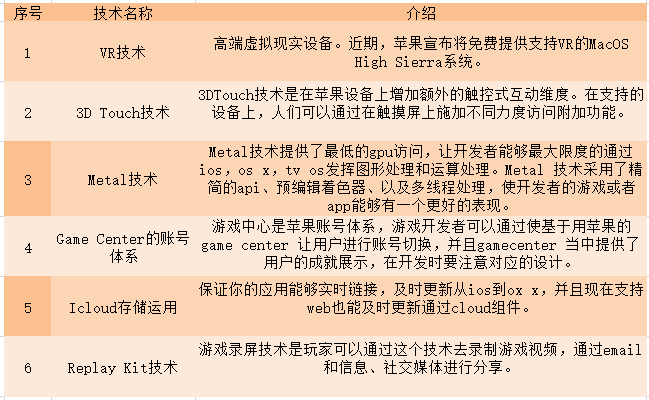 | 序号 | 技术名称 | 介绍 |
|---|---|---|
| 1 | VR技术 | 高端虚拟现实设备。近期，苹果宣布将免费提供支持VR的MacOS High Sierra系统。 |
| 2 | 3D Touch技术 | 3DTouch技术是在苹果设备上增加额外的触控式互动维度。在支持的设备上，人们可以通过在触摸屏上施加不同力度访问附加功能。 |
| 3 | Metal技术 | Metal技术提供了最低的gpu访问，让开发者能够最大限度的通过ios，os x，tv os发挥图形处理和运算处理。Metal 技术采用了精简的api、预编辑着色器、以及多线程处理，使开发者的游戏或者app能够有一个更好的表现。 |
| 4 | Game Center的账号体系 | 游戏中心是苹果账号体系，游戏开发者可以通过使基于用苹果的game center 让用户进行账号切换，并且gamecenter 当中提供了用户的成就展示，在开发时要注意对应的设计。 |
| 5 | Icloud存储运用 | 保证你的应用能够实时链接，及时更新从ios到ox x，并且现在支持web也能及时更新通过cloud组件。 |
| 6 | Replay Kit技术 | 游戏录屏技术是玩家可以通过这个技术去录制游戏视频，通过email和信息、社交媒体进行分享。 |